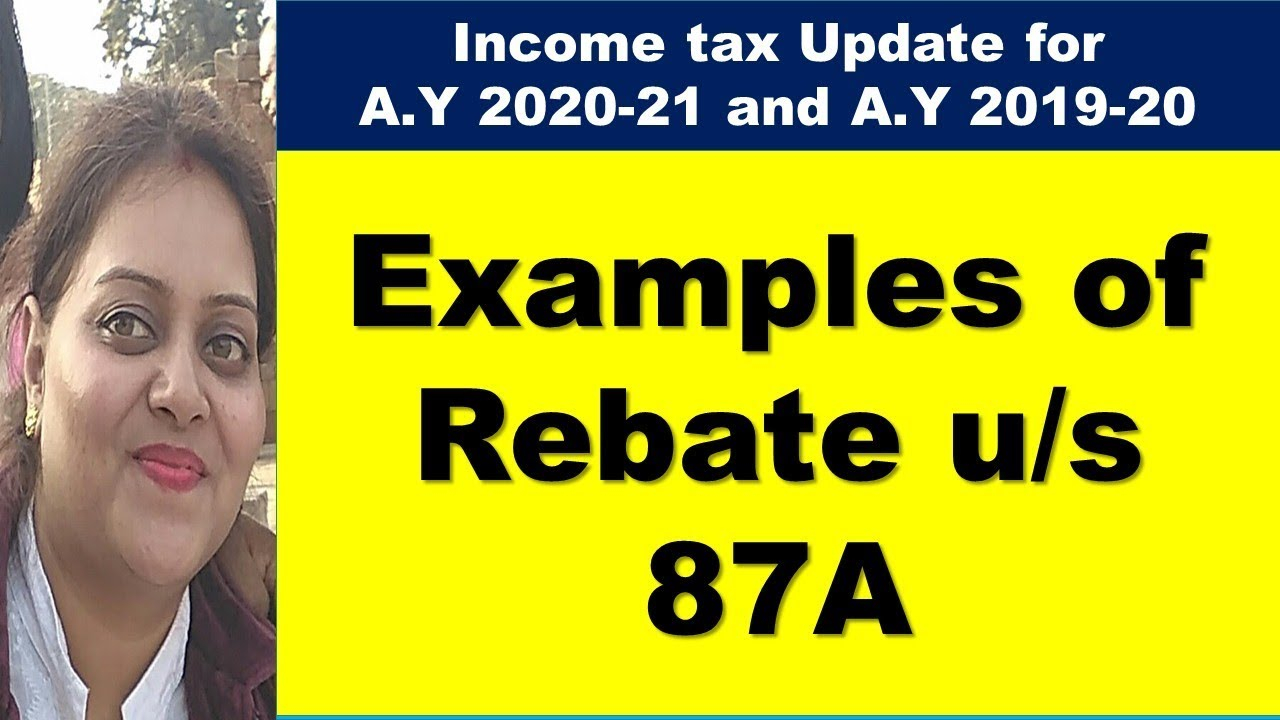 Income tax Update for
A.Y 2020-21 and A.Y 2019-20

Examples of
Rebate u/s
87A